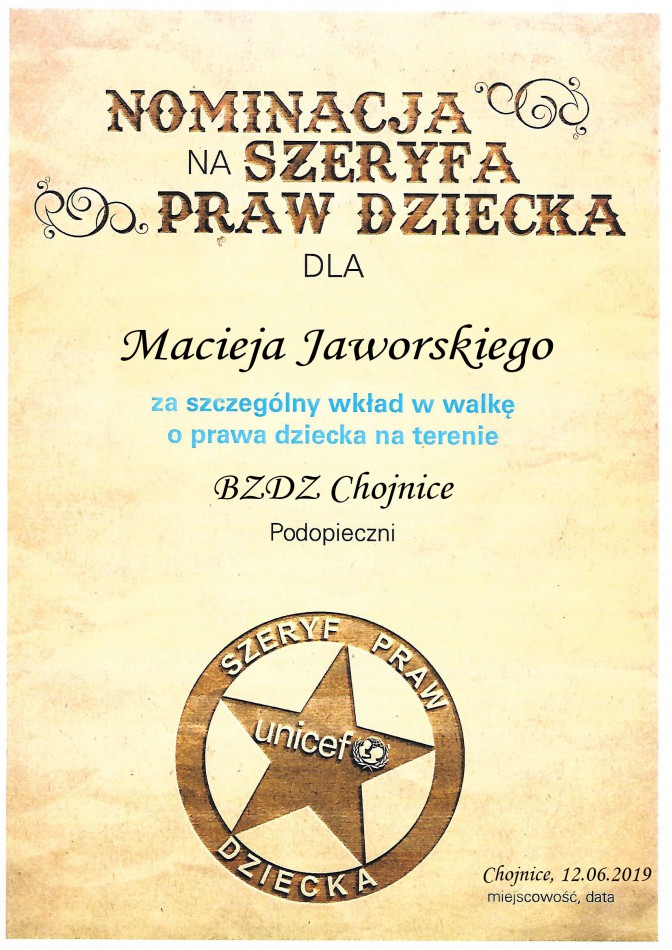 NOMINACJA
NA SZERYFA
PRAW DZIECKA

DLA

Macieja Jaworskiego

za szczególny wkład w walkę o prawa dziecka na terenie

BZDZ Chojnice

Podopieczni

SZERYF PRAW
unicef
DZIECKA

Chojnice, 12.06.2019
miejscowość, data